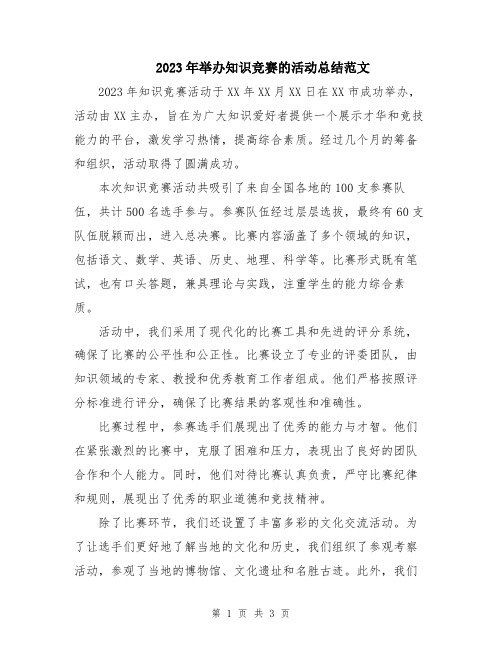 2023年举办知识竞赛的活动总结范文

2023年知识竞赛活动于XX年XX月XX日在XX市成功举办，活动由XX主办，旨在为广大知识爱好者提供一个展示才华和竞技能力的平台，激发学习热情，提高综合素质。经过几个月的筹备和组织，活动取得了圆满成功。

本次知识竞赛活动共吸引了来自全国各地的100支参赛队伍，共计500名选手参与。参赛队伍经过层层选拔，最终有60支队伍脱颖而出，进入总决赛。比赛内容涵盖了多个领域的知识，包括语文、数学、英语、历史、地理、科学等。比赛形式既有笔试，也有口头答题，兼具理论与实践，注重学生的能力综合素质。

活动中，我们采用了现代化的比赛工具和先进的评分系统，确保了比赛的公平性和公正性。比赛设立了专业的评委团队，由知识领域的专家、教授和优秀教育工作者组成。他们严格按照评分标准进行评分，确保了比赛结果的客观性和准确性。

比赛过程中，参赛选手们展现出了优秀的能力与才智。他们在紧张激烈的比赛中，克服了困难和压力，表现出了良好的团队合作和个人能力。同时，他们对待比赛认真负责，严守比赛纪律和规则，展现出了优秀的职业道德和竞技精神。

除了比赛环节，我们还设置了丰富多彩的文化交流活动。为了让选手们更好地了解当地的文化和历史，我们组织了参观考察活动，参观了当地的博物馆、文化遗址和名胜古迹。此外，我们

第 1 页 共 3 页